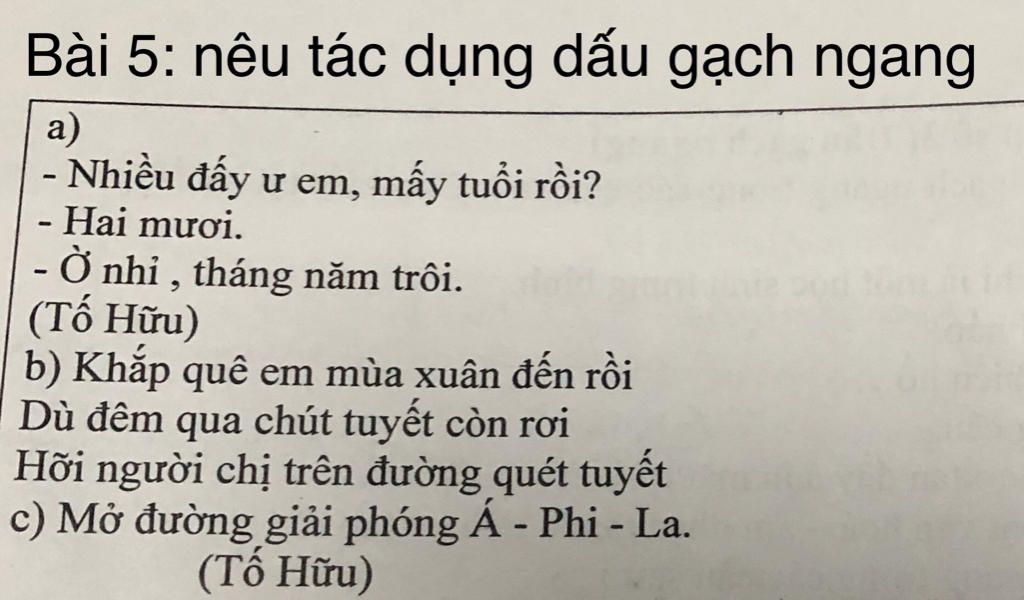 Bài 5: nêu tác dụng dấu gạch ngang

a)

- Nhiều đấy ư em, mấy tuổi rồi?

- Hai mươi.

- Ờ nhỉ , tháng năm trôi.

(Tố Hữu)

b) Khắp quê em mùa xuân đến rồi
Dù đêm qua chút tuyết còn rơi
Hỡi người chị trên đường quét tuyết

c) Mở đường giải phóng Á - Phi - La.

(Tố Hữu)